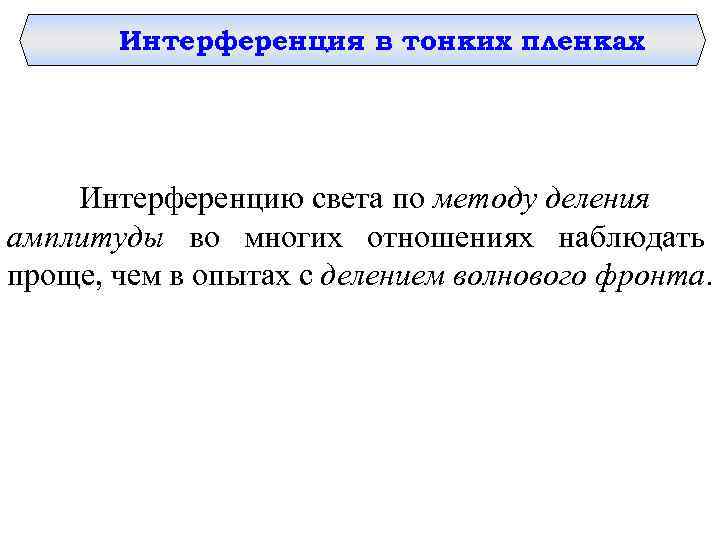 Интерференция в тонких пленках

Интерференцию света по методу деления амплитуды во многих отношениях наблюдать проще, чем в опытах с делением волнового фронта.